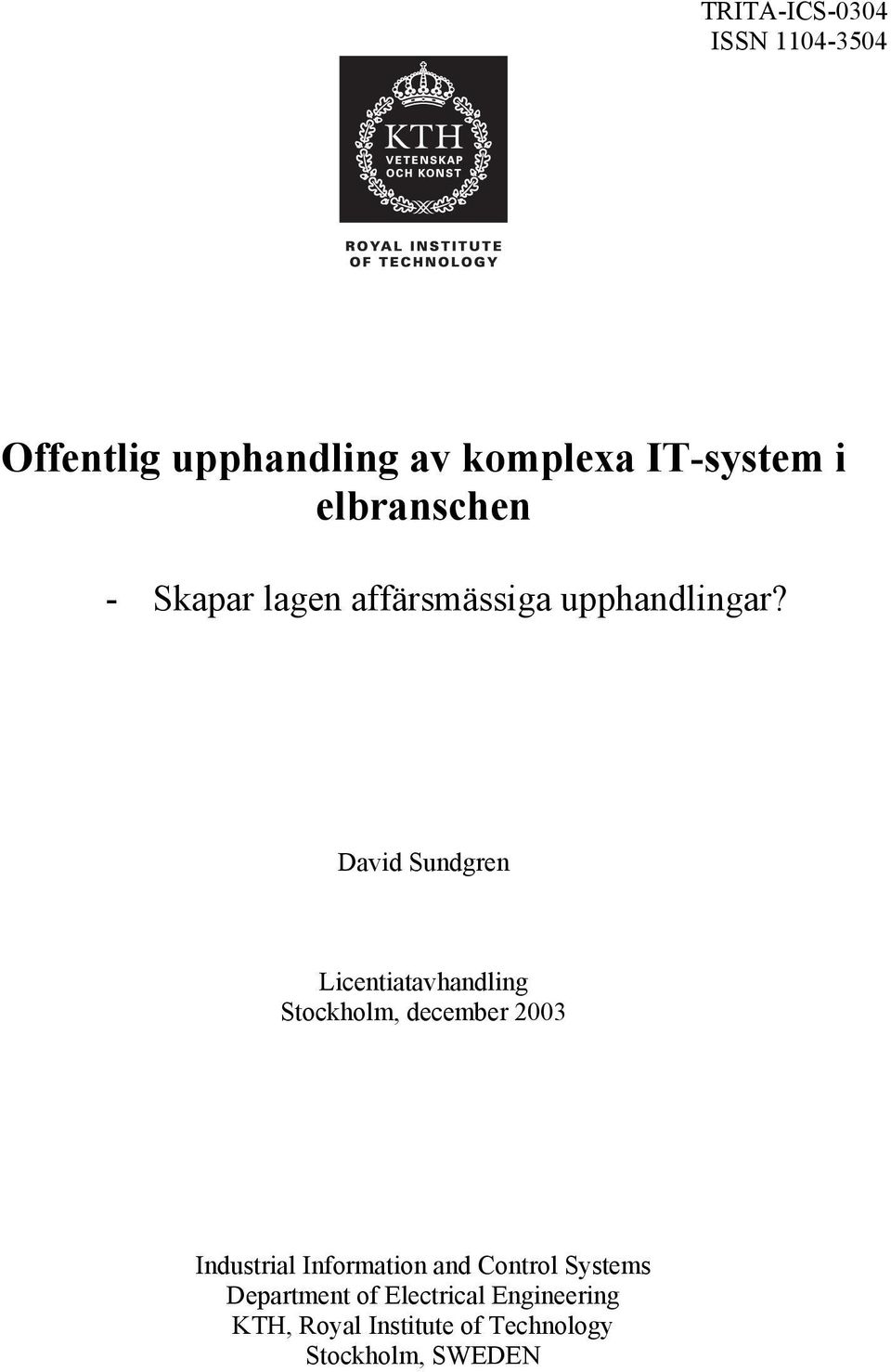 TRITA-ICS-0304
ISSN 1104-3504

KTH
VETENSKAP
OCH KONST

ROYAL INSTITUTE
OF TECHNOLOGY

Offentlig upphandling av komplexa IT-system i elbranschen

- Skapar lagen affärsmässiga upphandlingar?

David Sundgren

Licentiatavhandling
Stockholm, december 2003

Industrial Information and Control Systems
Department of Electrical Engineering
KTH, Royal Institute of Technology
Stockholm, SWEDEN